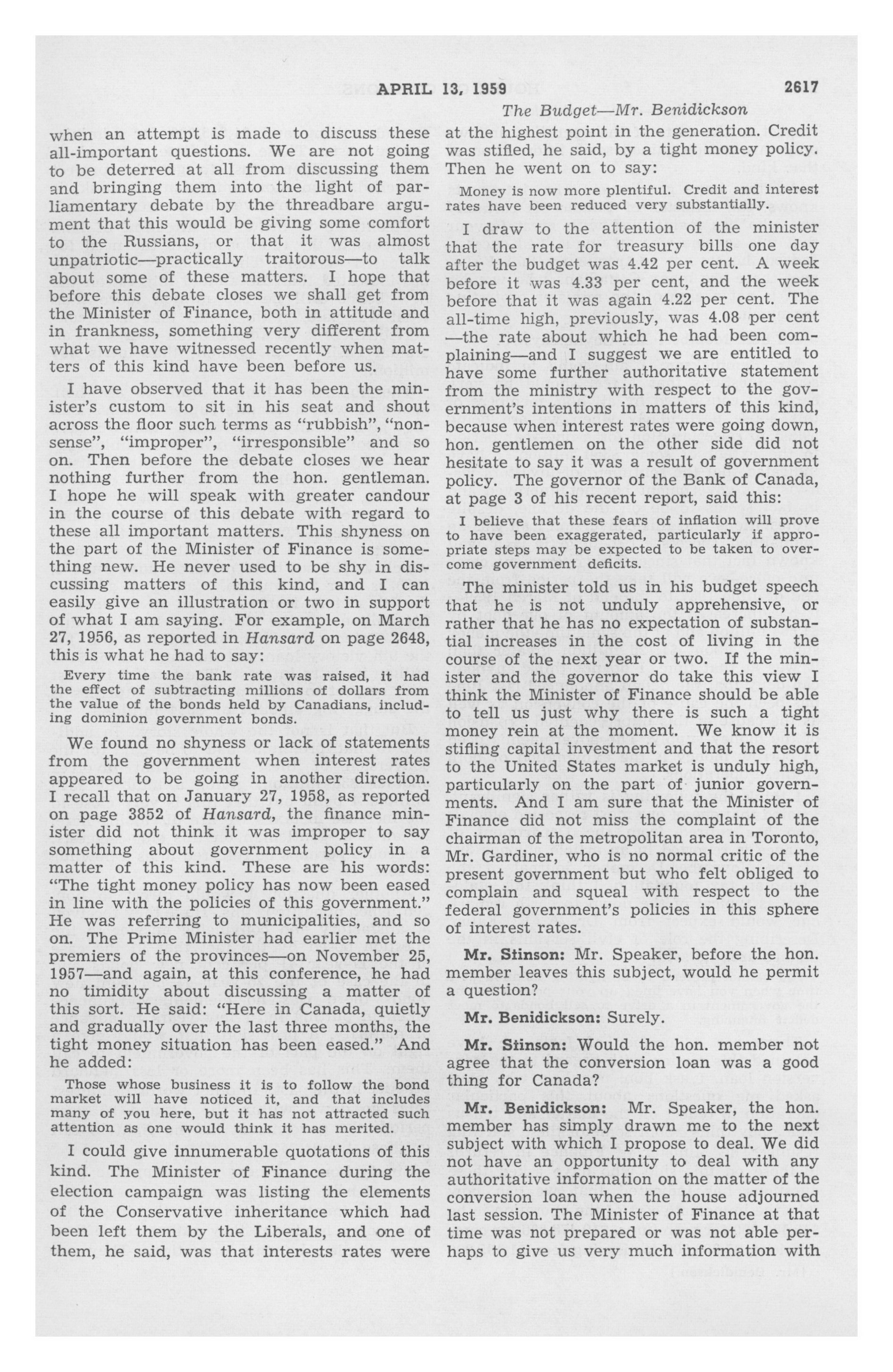 APRIL 13, 1959 2617

The Budget—Mr. Benidickson

when an attempt is made to discuss these all-important questions. We are not going to be deterred at all from discussing them and bringing them into the light of parliamentary debate by the threadbare argument that this would be giving some comfort to the Russians, or that it was almost unpatriotic—practically traitorous—to talk about some of these matters. I hope that before this debate closes we shall get from the Minister of Finance, both in attitude and in frankness, something very different from what we have witnessed recently when matters of this kind have been before us.

I have observed that it has been the minister's custom to sit in his seat and shout across the floor such terms as "rubbish", "nonsense", "improper", "irresponsible" and so on. Then before the debate closes we hear nothing further from the hon. gentleman. I hope he will speak with greater candour in the course of this debate with regard to these all important matters. This shyness on the part of the Minister of Finance is something new. He never used to be shy in discussing matters of this kind, and I can easily give an illustration or two in support of what I am saying. For example, on March 27, 1956, as reported in Hansard on page 2648, this is what he had to say:

Every time the bank rate was raised, it had the effect of subtracting millions of dollars from the value of the bonds held by Canadians, including dominion government bonds.

We found no shyness or lack of statements from the government when interest rates appeared to be going in another direction. I recall that on January 27, 1958, as reported on page 3852 of Hansard, the finance minister did not think it was improper to say something about government policy in a matter of this kind. These are his words: "The tight money policy has now been eased in line with the policies of this government." He was referring to municipalities, and so on. The Prime Minister had earlier met the premiers of the provinces—on November 25, 1957—and again, at this conference, he had no timidity about discussing a matter of this sort. He said: "Here in Canada, quietly and gradually over the last three months, the tight money situation has been eased." And he added:

Those whose business it is to follow the bond market will have noticed it, and that includes many of you here, but it has not attracted such attention as one would think it has merited.

I could give innumerable quotations of this kind. The Minister of Finance during the election campaign was listing the elements of the Conservative inheritance which had been left them by the Liberals, and one of them, he said, was that interests rates were at the highest point in the generation. Credit was stifled, he said, by a tight money policy. Then he went on to say:

Money is now more plentiful. Credit and interest rates have been reduced very substantially.

I draw to the attention of the minister that the rate for treasury bills one day after the budget was 4.42 per cent. A week before it was 4.33 per cent, and the week before that it was again 4.22 per cent. The all-time high, previously, was 4.08 per cent —the rate about which he had been complaining—and I suggest we are entitled to have some further authoritative statement from the ministry with respect to the government's intentions in matters of this kind, because when interest rates were going down, hon. gentlemen on the other side did not hesitate to say it was a result of government policy. The governor of the Bank of Canada, at page 3 of his recent report, said this:

I believe that these fears of inflation will prove to have been exaggerated, particularly if appropriate steps may be expected to be taken to overcome government deficits.

The minister told us in his budget speech that he is not unduly apprehensive, or rather that he has no expectation of substantial increases in the cost of living in the course of the next year or two. If the minister and the governor do take this view I think the Minister of Finance should be able to tell us just why there is such a tight money rein at the moment. We know it is stifling capital investment and that the resort to the United States market is unduly high, particularly on the part of junior governments. And I am sure that the Minister of Finance did not miss the complaint of the chairman of the metropolitan area in Toronto, Mr. Gardiner, who is no normal critic of the present government but who felt obliged to complain and squeal with respect to the federal government's policies in this sphere of interest rates.

Mr. Stinson: Mr. Speaker, before the hon. member leaves this subject, would he permit a question?

Mr. Benidickson: Surely.

Mr. Stinson: Would the hon. member not agree that the conversion loan was a good thing for Canada?

Mr. Benidickson: Mr. Speaker, the hon. member has simply drawn me to the next subject with which I propose to deal. We did not have an opportunity to deal with any authoritative information on the matter of the conversion loan when the house adjourned last session. The Minister of Finance at that time was not prepared or was not able perhaps to give us very much information with